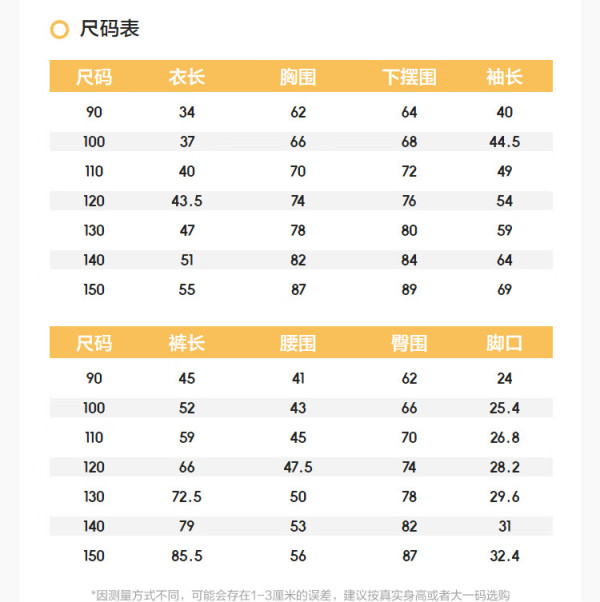 尺码表

| 尺码 | 衣长 | 胸围 | 下摆围 | 袖长 |
|---|---|---|---|---|
| 90 | 34 | 62 | 64 | 40 |
| 100 | 37 | 66 | 68 | 44.5 |
| 110 | 40 | 70 | 72 | 49 |
| 120 | 43.5 | 74 | 76 | 54 |
| 130 | 47 | 78 | 80 | 59 |
| 140 | 51 | 82 | 84 | 64 |
| 150 | 55 | 87 | 89 | 69 |

| 尺码 | 裤长 | 腰围 | 臀围 | 脚口 |
|---|---|---|---|---|
| 90 | 45 | 41 | 62 | 24 |
| 100 | 52 | 43 | 66 | 25.4 |
| 110 | 59 | 45 | 70 | 26.8 |
| 120 | 66 | 47.5 | 74 | 28.2 |
| 130 | 72.5 | 50 | 78 | 29.6 |
| 140 | 79 | 53 | 82 | 31 |
| 150 | 85.5 | 56 | 87 | 32.4 |

*因测量方式不同，可能会存在1-3厘米的误差，建议按真实身高或者大一码选购